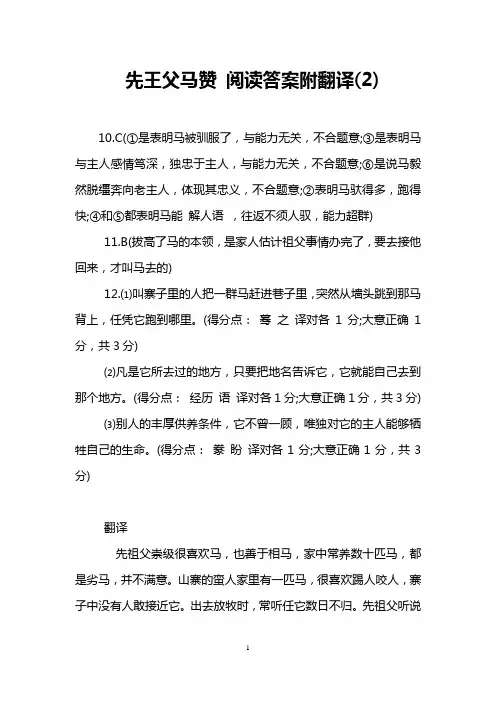 先王父马赞 阅读答案附翻译(2)

10.C(①是表明马被驯服了，与能力无关，不合题意;③是表明马与主人感情笃深，独忠于主人，与能力无关，不合题意;⑥是说马毅然脱缰奔向老主人，体现其忠义，不合题意;②表明马驮得多，跑得快;④和⑤都表明马能 解人语 ，往返不须人驭，能力超群)

11.B(拔高了马的本领，是家人估计祖父事情办完了，要去接他回来，才叫马去的)

12.⑴叫寨子里的人把一群马赶进巷子里，突然从墙头跳到那马背上，任凭它跑到哪里。(得分点： 骞 之 译对各 1 分;大意正确 1 分，共 3 分)

⑵凡是它所去过的地方，只要把地名告诉它，它就能自己去到那个地方。(得分点： 经历 语 译对各 1 分;大意正确 1 分，共 3 分)

⑶别人的丰厚供养条件，它不曾一顾，唯独对它的主人能够牺牲自己的生命。(得分点： 豢 盼 译对各 1 分;大意正确 1 分，共 3 分)

翻译

先祖父崇级很喜欢马，也善于相马，家中常养数十匹马，都是劣马，并不满意。山寨的蛮人家里有一匹马，很喜欢踢人咬人，寨子中没有人敢接近它。出去放牧时，常听任它数日不归。先祖父听说

1